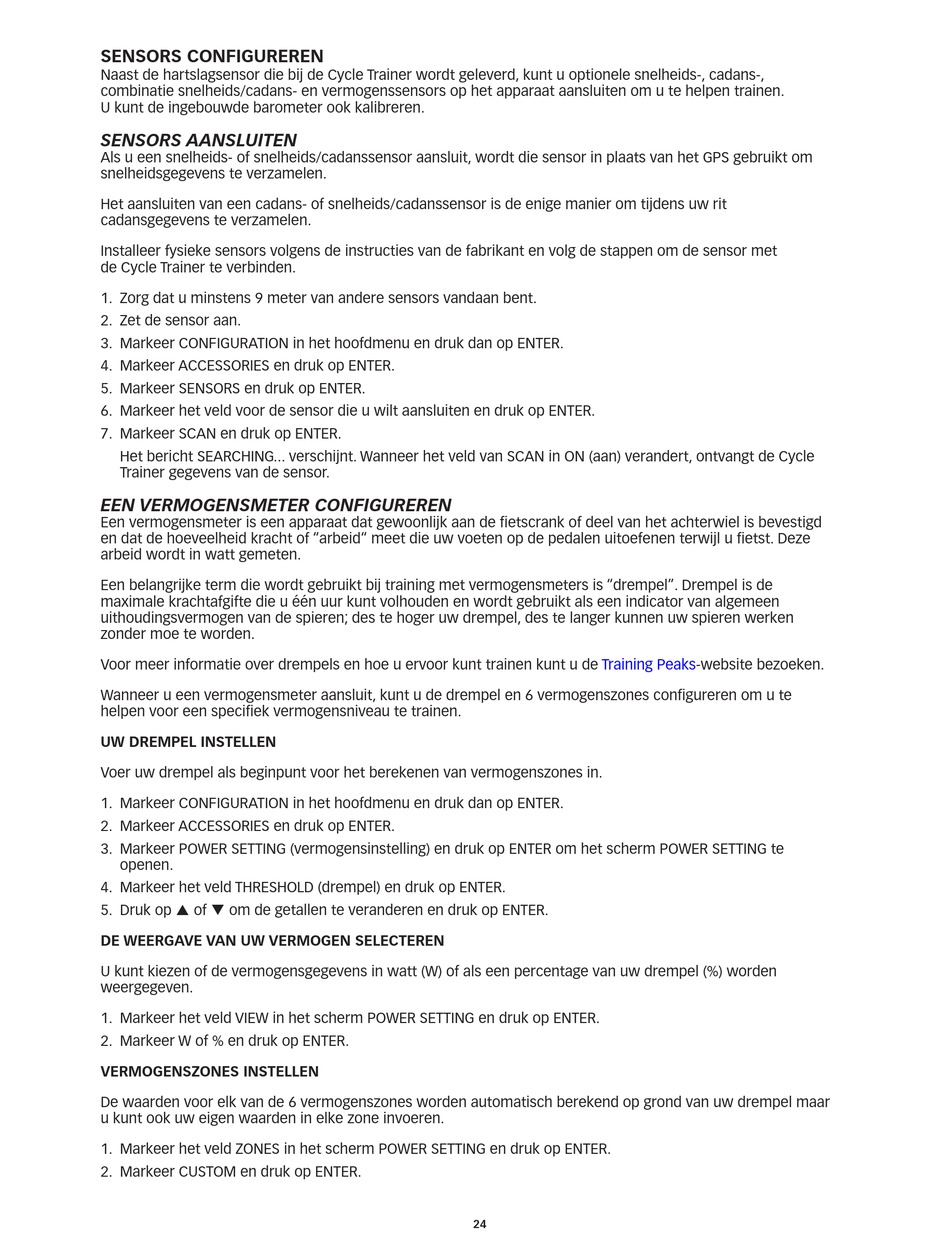 SENSORS CONFIGUREREN
Naast de hartslagsensor die bij de Cycle Trainer wordt geleverd, kunt u optionele snelheids-, cadans-, combinatie snelheids/cadans- en vermogenssensors op het apparaat aansluiten om u te helpen trainen. U kunt de ingebouwde barometer ook kalibreren.

SENSORS AANSLUITEN
Als u een snelheids- of snelheids/cadanssensor aansluit, wordt die sensor in plaats van het GPS gebruikt om snelheidsgegevens te verzamelen.

Het aansluiten van een cadans- of snelheids/cadanssensor is de enige manier om tijdens uw rit cadansgegevens te verzamelen.

Installeer fysieke sensors volgens de instructies van de fabrikant en volg de stappen om de sensor met de Cycle Trainer te verbinden.

1. Zorg dat u minstens 9 meter van andere sensors vandaan bent.
2. Zet de sensor aan.
3. Markeer CONFIGURATION in het hoofdmenu en druk dan op ENTER.
4. Markeer ACCESSORIES en druk op ENTER.
5. Markeer SENSORS en druk op ENTER.
6. Markeer het veld voor de sensor die u wilt aansluiten en druk op ENTER.
7. Markeer SCAN en druk op ENTER.
Het bericht SEARCHING… verschijnt. Wanneer het veld van SCAN in ON (aan) verandert, ontvangt de Cycle Trainer gegevens van de sensor.

EEN VERMOGENSMETER CONFIGUREREN
Een vermogensmeter is een apparaat dat gewoonlijk aan de fietscrank of deel van het achterwiel is bevestigd en dat de hoeveelheid kracht of "arbeid" meet die uw voeten op de pedalen uitoefenen terwijl u fietst. Deze arbeid wordt in watt gemeten.

Een belangrijke term die wordt gebruikt bij training met vermogensmeters is "drempel". Drempel is de maximale krachtafgifte die u één uur kunt volhouden en wordt gebruikt als een indicator van algemeen uithoudingsvermogen van de spieren; des te hoger uw drempel, des te langer kunnen uw spieren werken zonder moe te worden.

Voor meer informatie over drempels en hoe u ervoor kunt trainen kunt u de Training Peaks-website bezoeken.

Wanneer u een vermogensmeter aansluit, kunt u de drempel en 6 vermogenszones configureren om u te helpen voor een specifiek vermogensniveau te trainen.

UW DREMPEL INSTELLEN

Voer uw drempel als beginpunt voor het berekenen van vermogenszones in.

1. Markeer CONFIGURATION in het hoofdmenu en druk dan op ENTER.
2. Markeer ACCESSORIES en druk op ENTER.
3. Markeer POWER SETTING (vermogensinstelling) en druk op ENTER om het scherm POWER SETTING te openen.
4. Markeer het veld THRESHOLD (drempel) en druk op ENTER.
5. Druk op ▲ of ▼ om de getallen te veranderen en druk op ENTER.

DE WEERGAVE VAN UW VERMOGEN SELECTEREN

U kunt kiezen of de vermogensgegevens in watt (W) of als een percentage van uw drempel (%) worden weergegeven.

1. Markeer het veld VIEW in het scherm POWER SETTING en druk op ENTER.
2. Markeer W of % en druk op ENTER.

VERMOGENSZONES INSTELLEN

De waarden voor elk van de 6 vermogenszones worden automatisch berekend op grond van uw drempel maar u kunt ook uw eigen waarden in elke zone invoeren.

1. Markeer het veld ZONES in het scherm POWER SETTING en druk op ENTER.
2. Markeer CUSTOM en druk op ENTER.

24